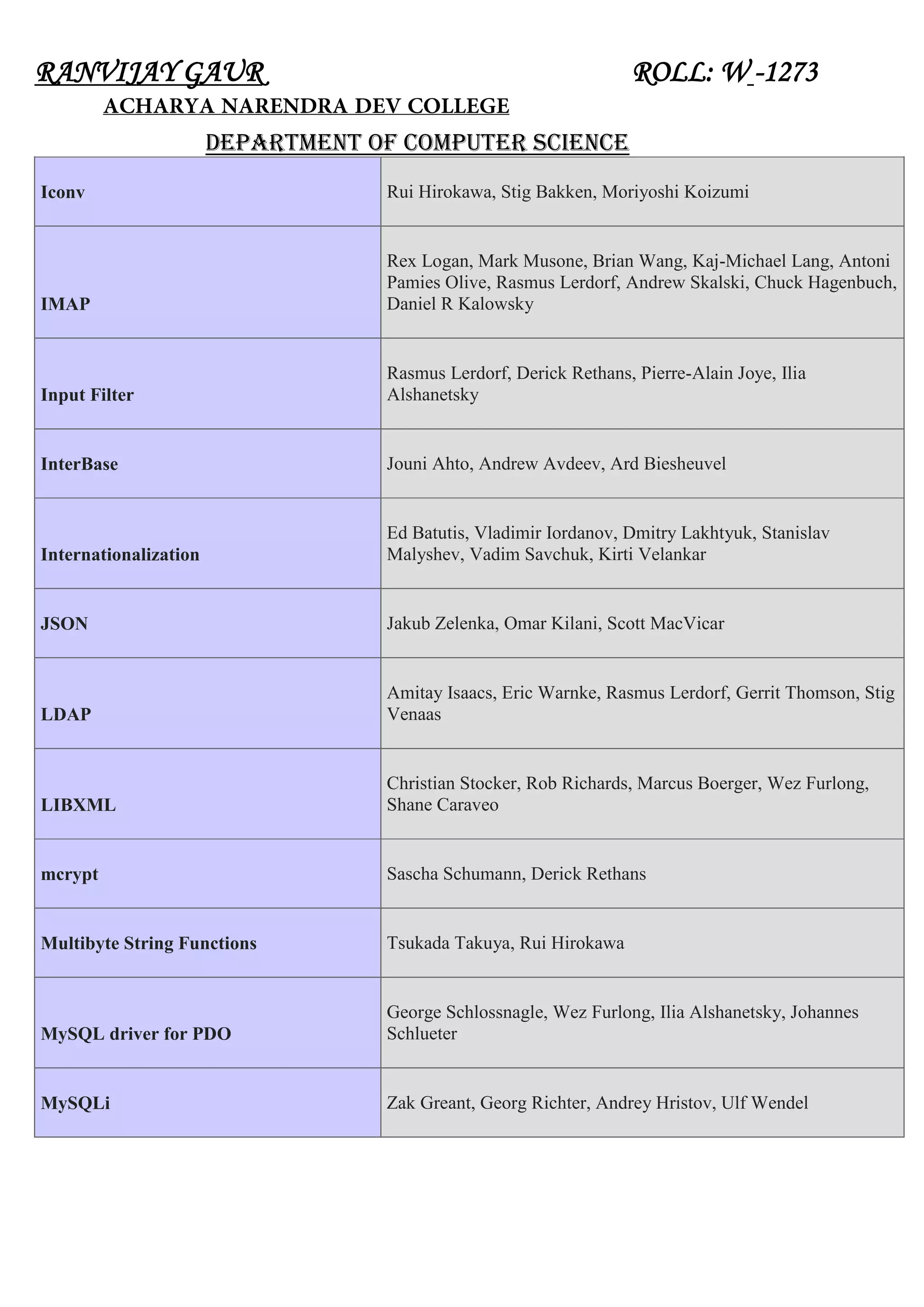 RANVIJAY GAUR ROLL: W_-1273

ACHARYA NARENDRA DEV COLLEGE

DEPARTMENT OF COMPUTER SCIENCE

| | |
|---|---|
| Iconv | Rui Hirokawa, Stig Bakken, Moriyoshi Koizumi |
| IMAP | Rex Logan, Mark Musone, Brian Wang, Kaj-Michael Lang, Antoni Pamies Olive, Rasmus Lerdorf, Andrew Skalski, Chuck Hagenbuch, Daniel R Kalowsky |
| Input Filter | Rasmus Lerdorf, Derick Rethans, Pierre-Alain Joye, Ilia Alshanetsky |
| InterBase | Jouni Ahto, Andrew Avdeev, Ard Biesheuvel |
| Internationalization | Ed Batutis, Vladimir Iordanov, Dmitry Lakhtyuk, Stanislav Malyshev, Vadim Savchuk, Kirti Velankar |
| JSON | Jakub Zelenka, Omar Kilani, Scott MacVicar |
| LDAP | Amitay Isaacs, Eric Warnke, Rasmus Lerdorf, Gerrit Thomson, Stig Venaas |
| LIBXML | Christian Stocker, Rob Richards, Marcus Boerger, Wez Furlong, Shane Caraveo |
| mcrypt | Sascha Schumann, Derick Rethans |
| Multibyte String Functions | Tsukada Takuya, Rui Hirokawa |
| MySQL driver for PDO | George Schlossnagle, Wez Furlong, Ilia Alshanetsky, Johannes Schlueter |
| MySQLi | Zak Greant, Georg Richter, Andrey Hristov, Ulf Wendel |